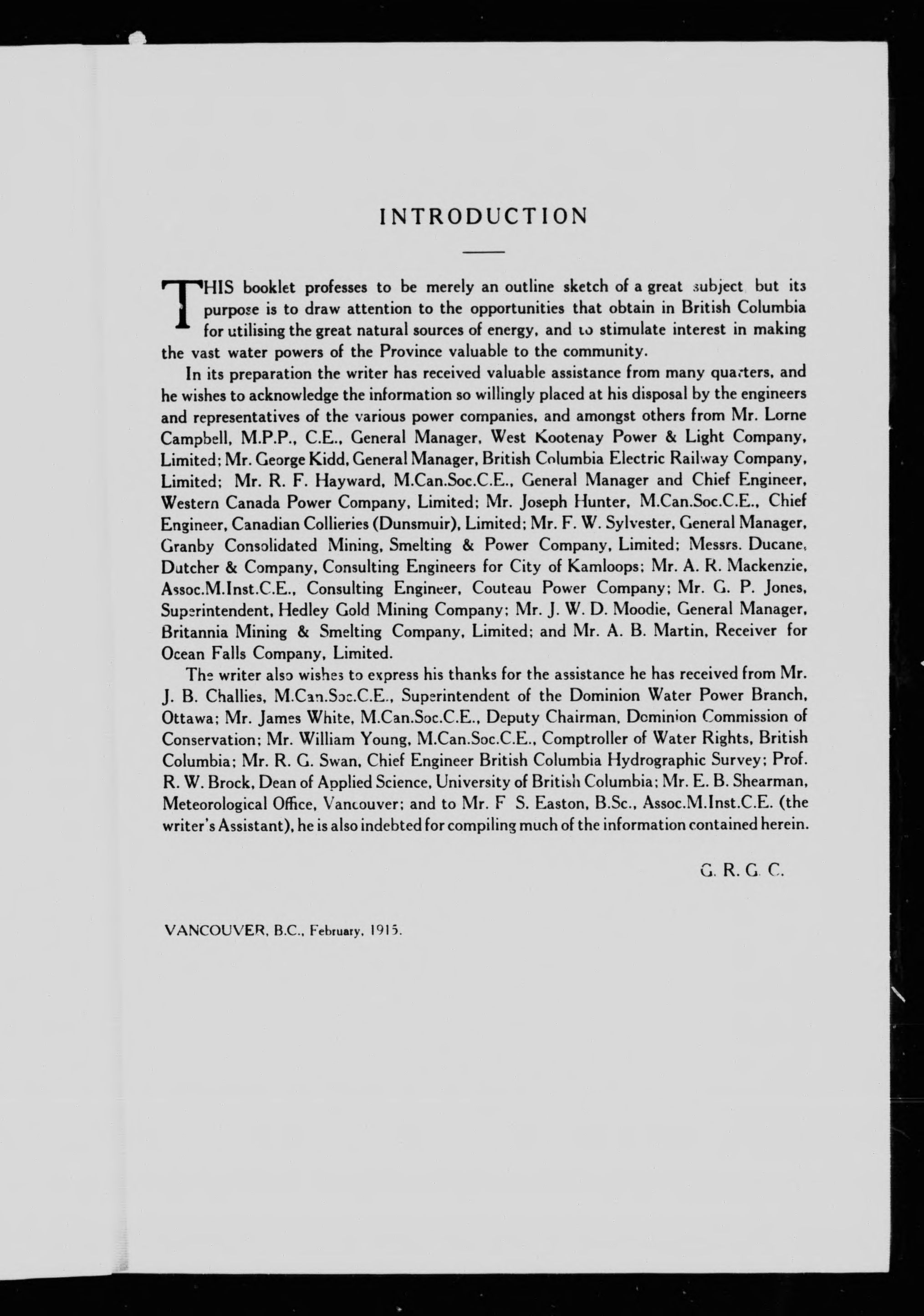 INTRODUCTION

THIS booklet professes to be merely an outline sketch of a great subject but its purpose is to draw attention to the opportunities that obtain in British Columbia for utilising the great natural sources of energy, and to stimulate interest in making the vast water powers of the Province valuable to the community.

In its preparation the writer has received valuable assistance from many quarters, and he wishes to acknowledge the information so willingly placed at his disposal by the engineers and representatives of the various power companies, and amongst others from Mr. Lorne Campbell, M.P.P., C.E., General Manager, West Kootenay Power & Light Company, Limited; Mr. George Kidd, General Manager, British Columbia Electric Railway Company, Limited; Mr. R. F. Hayward, M.Can.Soc.C.E., General Manager and Chief Engineer, Western Canada Power Company, Limited; Mr. Joseph Hunter, M.Can.Soc.C.E., Chief Engineer, Canadian Collieries (Dunsmuir), Limited; Mr. F. W. Sylvester, General Manager, Granby Consolidated Mining, Smelting & Power Company, Limited; Messrs. Ducane, Dutcher & Company, Consulting Engineers for City of Kamloops; Mr. A. R. Mackenzie, Assoc.M.Inst.C.E., Consulting Engineer, Couteau Power Company; Mr. G. P. Jones, Superintendent, Hedley Gold Mining Company; Mr. J. W. D. Moodie, General Manager, Britannia Mining & Smelting Company, Limited; and Mr. A. B. Martin, Receiver for Ocean Falls Company, Limited.

The writer also wishes to express his thanks for the assistance he has received from Mr. J. B. Challies, M.Can.Soc.C.E., Superintendent of the Dominion Water Power Branch, Ottawa; Mr. James White, M.Can.Soc.C.E., Deputy Chairman, Dominion Commission of Conservation; Mr. William Young, M.Can.Soc.C.E., Comptroller of Water Rights, British Columbia; Mr. R. G. Swan, Chief Engineer British Columbia Hydrographic Survey; Prof. R. W. Brock, Dean of Applied Science, University of British Columbia; Mr. E. B. Shearman, Meteorological Office, Vancouver; and to Mr. F S. Easton, B.Sc., Assoc.M.Inst.C.E. (the writer's Assistant), he is also indebted for compiling much of the information contained herein.

G. R. G. C.

VANCOUVER, B.C., February, 1915.